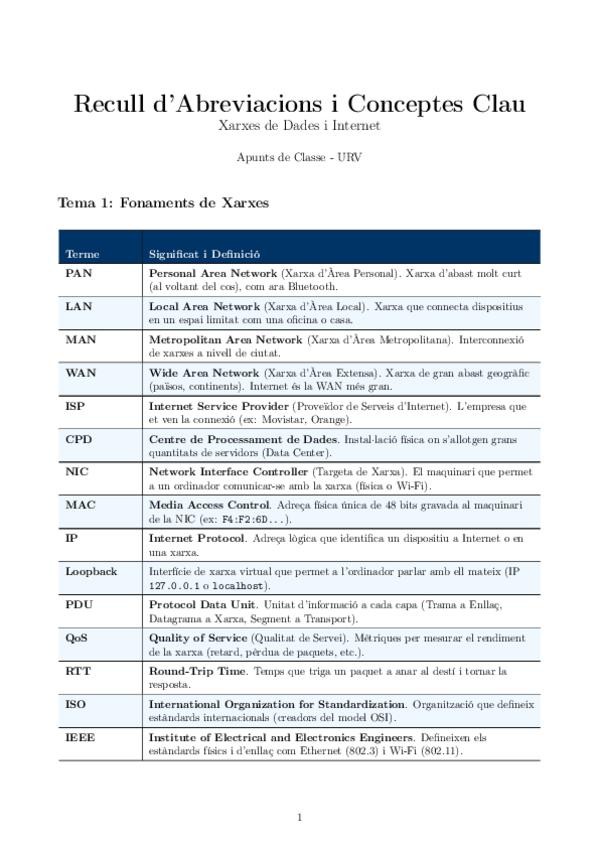 Recull d'Abreviacions i Conceptes Clau
Xarxes de Dades i Internet

Apunts de Classe - URV

Tema 1: Fonaments de Xarxes

| Terme | Significat i Definició |
|---|---|
| PAN | Personal Area Network (Xarxa d'Àrea Personal). Xarxa d'abast molt curt (al voltant del cos), com ara Bluetooth. |
| LAN | Local Area Network (Xarxa d'Àrea Local). Xarxa que connecta dispositius en un espai limitat com una oficina o casa. |
| MAN | Metropolitan Area Network (Xarxa d'Àrea Metropolitana). Interconnexió de xarxes a nivell de ciutat. |
| WAN | Wide Area Network (Xarxa d'Àrea Extensa). Xarxa de gran abast geogràfic (països, continents). Internet és la WAN més gran. |
| ISP | Internet Service Provider (Proveïdor de Serveis d'Internet). L'empresa que et ven la connexió (ex: Movistar, Orange). |
| CPD | Centre de Processament de Dades. Instal·lació física on s'allotgen grans quantitats de servidors (Data Center). |
| NIC | Network Interface Controller (Targeta de Xarxa). El maquinari que permet a un ordinador comunicar-se amb la xarxa (física o Wi-Fi). |
| MAC | Media Access Control. Adreça física única de 48 bits gravada al maquinari de la NIC (ex: F4:F2:6D...). |
| IP | Internet Protocol. Adreça lògica que identifica un dispositiu a Internet o en una xarxa. |
| Loopback | Interfície de xarxa virtual que permet a l'ordinador parlar amb ell mateix (IP 127.0.0.1 o localhost). |
| PDU | Protocol Data Unit. Unitat d'informació a cada capa (Trama a Enllaç, Datagrama a Xarxa, Segment a Transport). |
| QoS | Quality of Service (Qualitat de Servei). Mètriques per mesurar el rendiment de la xarxa (retard, pèrdua de paquets, etc.). |
| RTT | Round-Trip Time. Temps que triga un paquet a anar al destí i tornar la resposta. |
| ISO | International Organization for Standardization. Organització que defineix estàndards internacionals (creadors del model OSI). |
| IEEE | Institute of Electrical and Electronics Engineers. Defineixen els estàndards físics i d'enllaç com Ethernet (802.3) i Wi-Fi (802.11). |

1